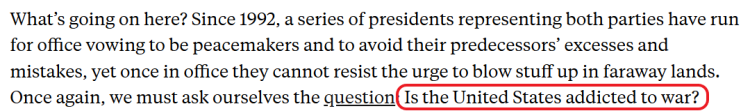 What's going on here? Since 1992, a series of presidents representing both parties have run for office vowing to be peacemakers and to avoid their predecessors' excesses and mistakes, yet once in office they cannot resist the urge to blow stuff up in faraway lands. Once again, we must ask ourselves the question: Is the United States addicted to war?